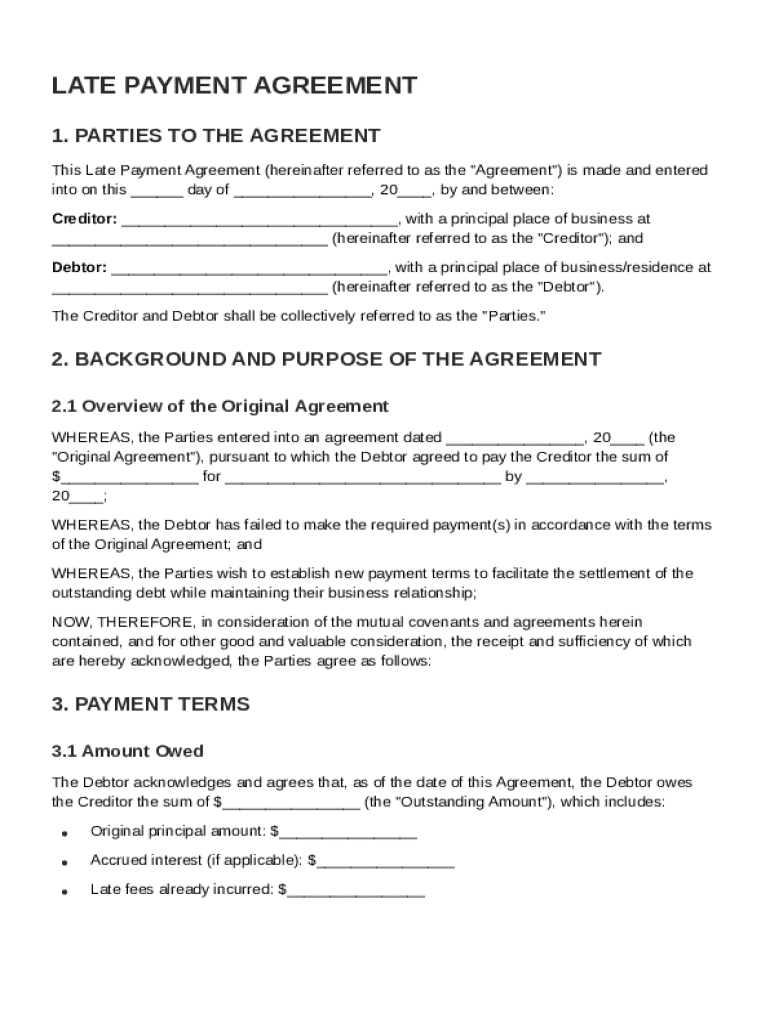 LATE PAYMENT AGREEMENT

1. PARTIES TO THE AGREEMENT

This Late Payment Agreement (hereinafter referred to as the "Agreement") is made and entered into on this ______ day of ________________, 20____, by and between:

Creditor: ________________________________, with a principal place of business at ________________________________ (hereinafter referred to as the "Creditor"); and

Debtor: ________________________________, with a principal place of business/residence at ________________________________ (hereinafter referred to as the "Debtor").

The Creditor and Debtor shall be collectively referred to as the "Parties."

2. BACKGROUND AND PURPOSE OF THE AGREEMENT

2.1 Overview of the Original Agreement

WHEREAS, the Parties entered into an agreement dated ________________, 20____ (the "Original Agreement"), pursuant to which the Debtor agreed to pay the Creditor the sum of $________________ for ________________________________ by ________________, 20____;

WHEREAS, the Debtor has failed to make the required payment(s) in accordance with the terms of the Original Agreement; and

WHEREAS, the Parties wish to establish new payment terms to facilitate the settlement of the outstanding debt while maintaining their business relationship;

NOW, THEREFORE, in consideration of the mutual covenants and agreements herein contained, and for other good and valuable consideration, the receipt and sufficiency of which are hereby acknowledged, the Parties agree as follows:

3. PAYMENT TERMS

3.1 Amount Owed

The Debtor acknowledges and agrees that, as of the date of this Agreement, the Debtor owes the Creditor the sum of $________________ (the "Outstanding Amount"), which includes:

• Original principal amount: $________________
• Accrued interest (if applicable): $________________
• Late fees already incurred: $________________